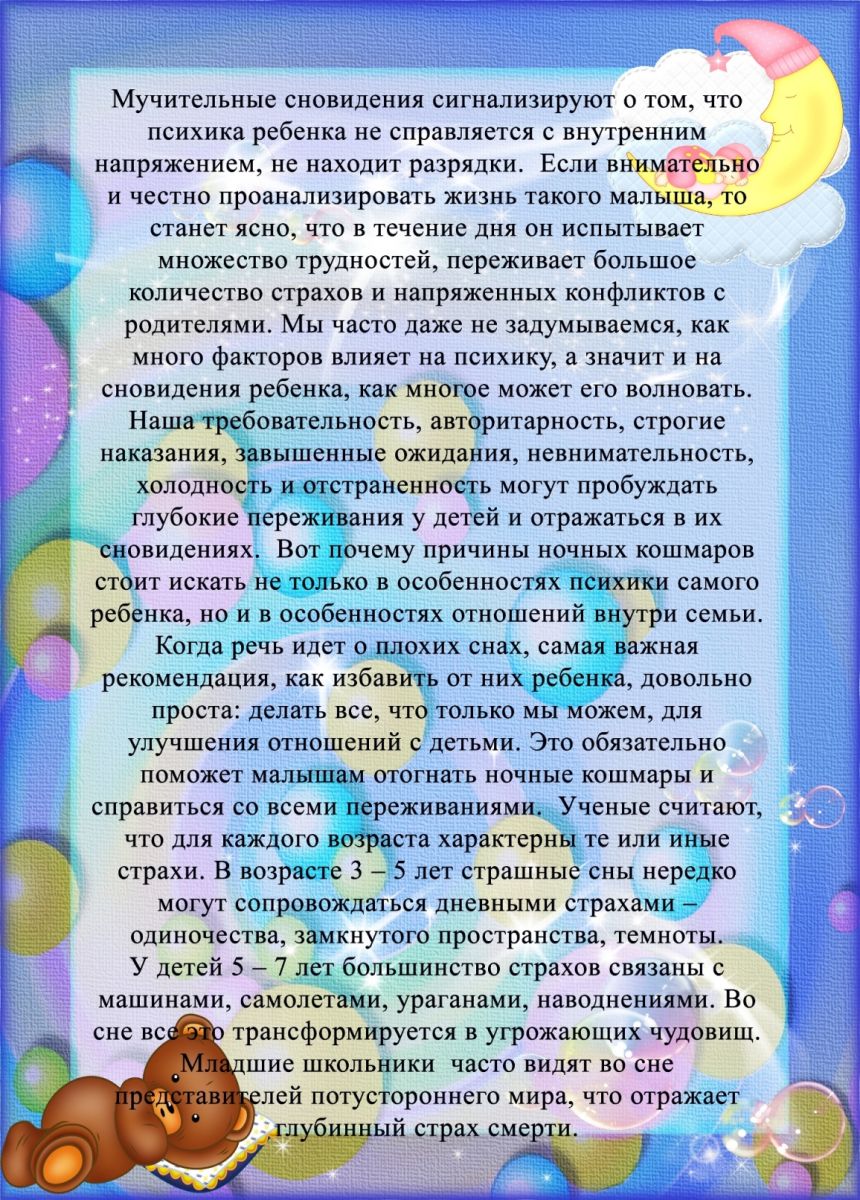 Мучительные сновидения сигнализируют о том, что психика ребенка не справляется с внутренним напряжением, не находит разрядки.  Если внимательно и честно проанализировать жизнь такого малыша, то станет ясно, что в течение дня он испытывает множество трудностей, переживает большое количество страхов и напряженных конфликтов с родителями. Мы часто даже не задумываемся, как много факторов влияет на психику, а значит и на сновидения ребенка, как многое может его волновать. Наша требовательность, авторитарность, строгие наказания, завышенные ожидания, невнимательность, холодность и отстраненность могут пробуждать глубокие переживания у детей и отражаться в их сновидениях.  Вот почему причины ночных кошмаров стоит искать не только в особенностях психики самого ребенка, но и в особенностях отношений внутри семьи. Когда речь идет о плохих снах, самая важная рекомендация, как избавить от них ребенка, довольно проста: делать все, что только мы можем, для улучшения отношений с детьми. Это обязательно поможет малышам отогнать ночные кошмары и справиться со всеми переживаниями.  Ученые считают, что для каждого возраста характерны те или иные страхи. В возрасте 3 – 5 лет страшные сны нередко могут сопровождаться дневными страхами – одиночества, замкнутого пространства, темноты.
У детей 5 – 7 лет большинство страхов связаны с машинами, самолетами, ураганами, наводнениями. Во сне все это трансформируется в угрожающих чудовищ. Младшие школьники  часто видят во сне представителей потустороннего мира, что отражает глубинный страх смерти.